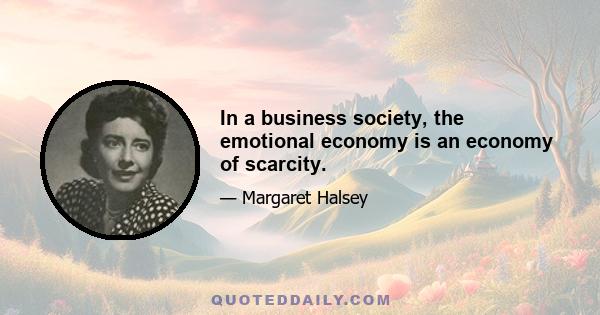 In a business society, the emotional economy is an economy of scarcity.

— Margaret Halsey

QUOTEDDAILY.COM